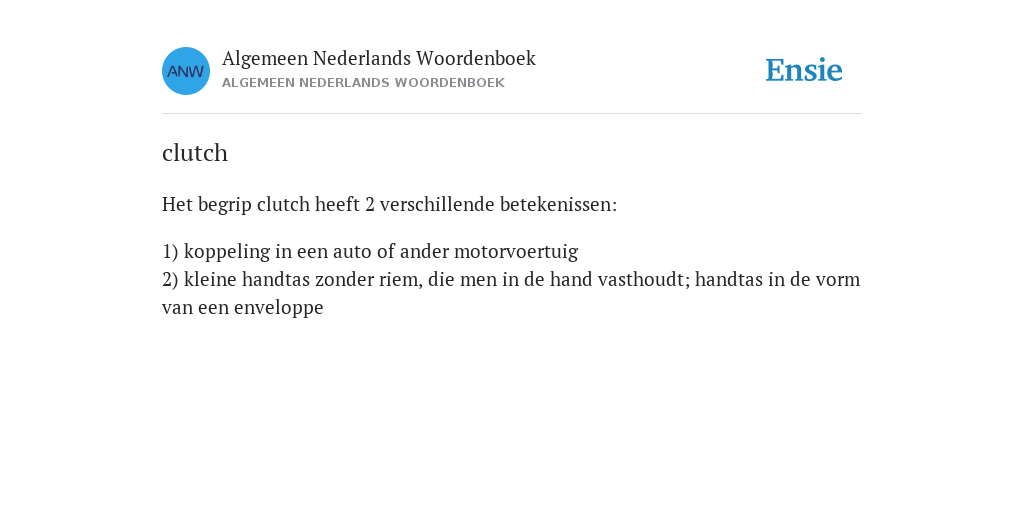 ANW

Algemeen Nederlands Woordenboek
ALGEMEEN NEDERLANDS WOORDENBOEK

Ensie

clutch

Het begrip clutch heeft 2 verschillende betekenissen:

1) koppeling in een auto of ander motorvoertuig
2) kleine handtas zonder riem, die men in de hand vasthoudt; handtas in de vorm van een enveloppe